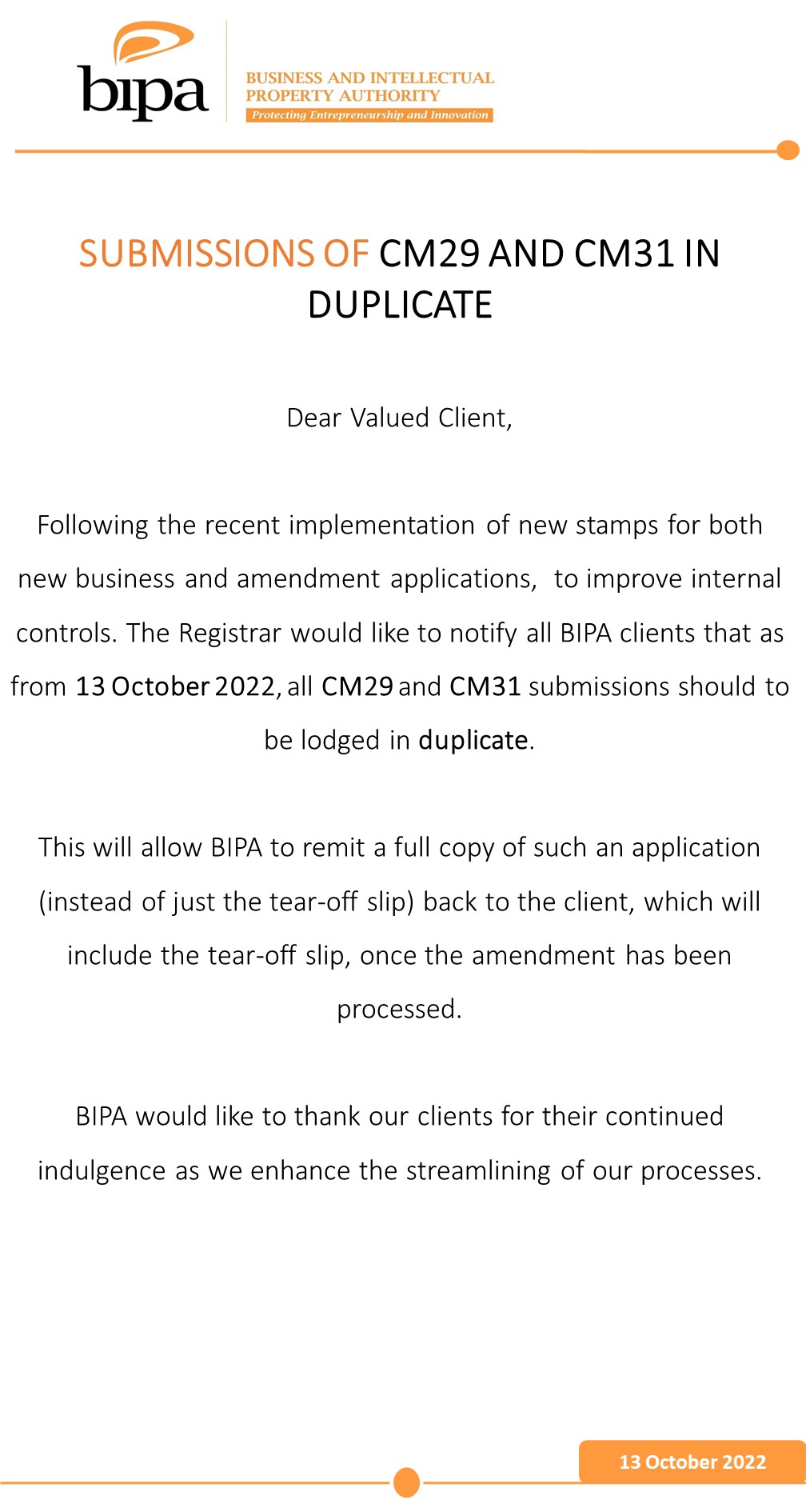 bipa

BUSINESS AND INTELLECTUAL PROPERTY AUTHORITY
Protecting Entrepreneurship and Innovation

SUBMISSIONS OF CM29 AND CM31 IN DUPLICATE

Dear Valued Client,

Following the recent implementation of new stamps for both new business and amendment applications, to improve internal controls. The Registrar would like to notify all BIPA clients that as from 13 October 2022, all CM29 and CM31 submissions should to be lodged in duplicate.

This will allow BIPA to remit a full copy of such an application (instead of just the tear-off slip) back to the client, which will include the tear-off slip, once the amendment has been processed.

BIPA would like to thank our clients for their continued indulgence as we enhance the streamlining of our processes.

13 October 2022